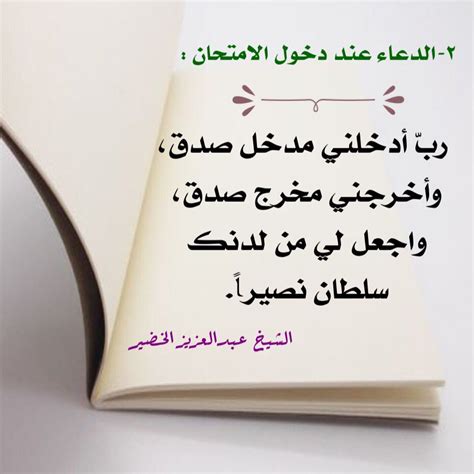 ٢-الدعاء عند دخول الامتحان :

ربّ أدخلني مدخل صدق، وأخرجني مخرج صدق، واجعل لي من لدنك سلطان نصيراً.

الشيخ عبدالعزيز الخضير